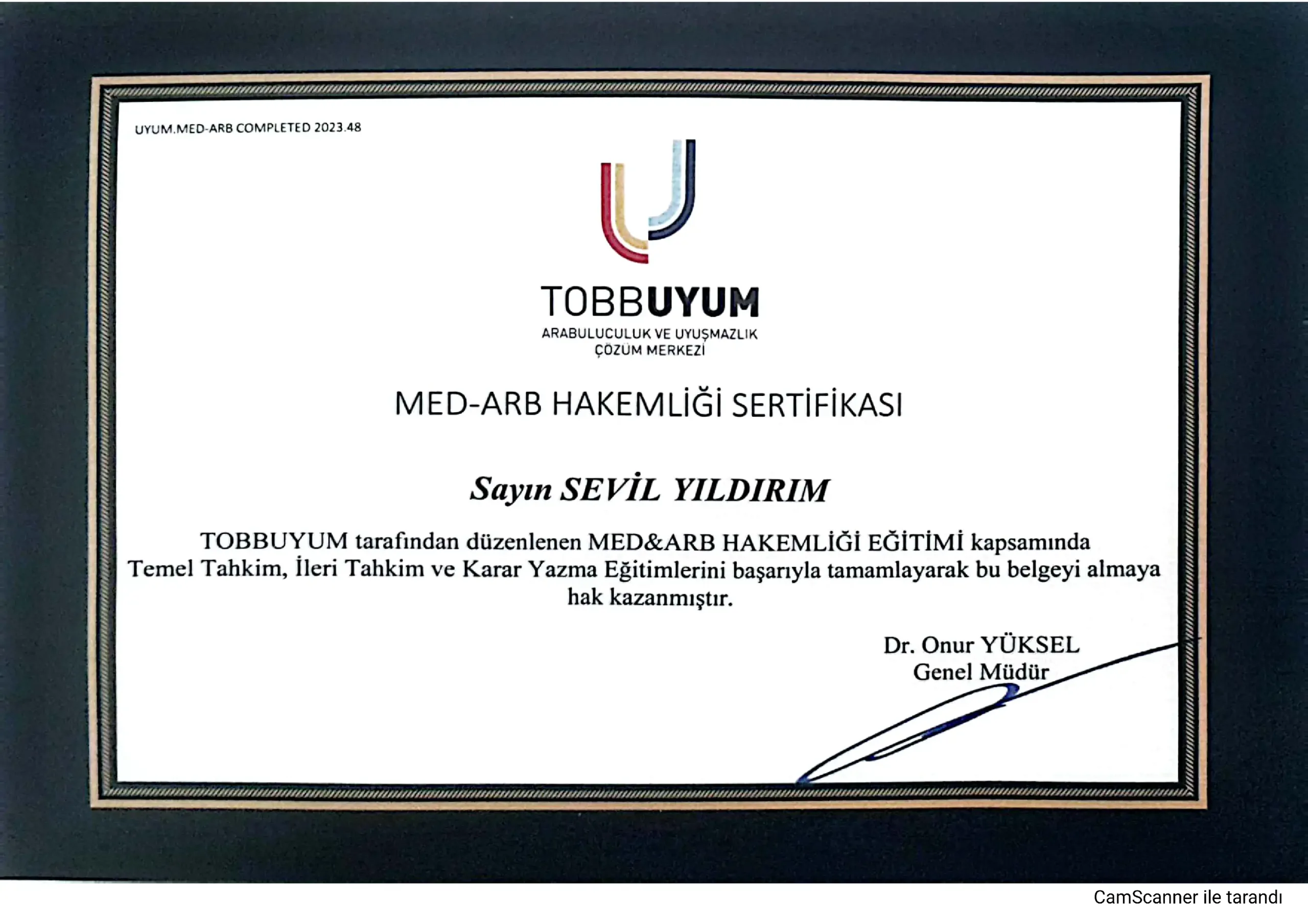 UYUM.MED-ARB COMPLETED 2023.48

TOBBUYUM
ARABULUCULUK VE UYUŞMAZLIK ÇÖZÜM MERKEZİ

MED-ARB HAKEMLİĞİ SERTİFİKASI

Sayın SEVİL YILDIRIM

TOBBUYUM tarafından düzenlenen MED&ARB HAKEMLİĞİ EĞİTİMİ kapsamında Temel Tahkim, İleri Tahkim ve Karar Yazma Eğitimlerini başarıyla tamamlayarak bu belgeyi almaya hak kazanmıştır.

Dr. Onur YÜKSEL
Genel Müdür

CamScanner ile tarandı